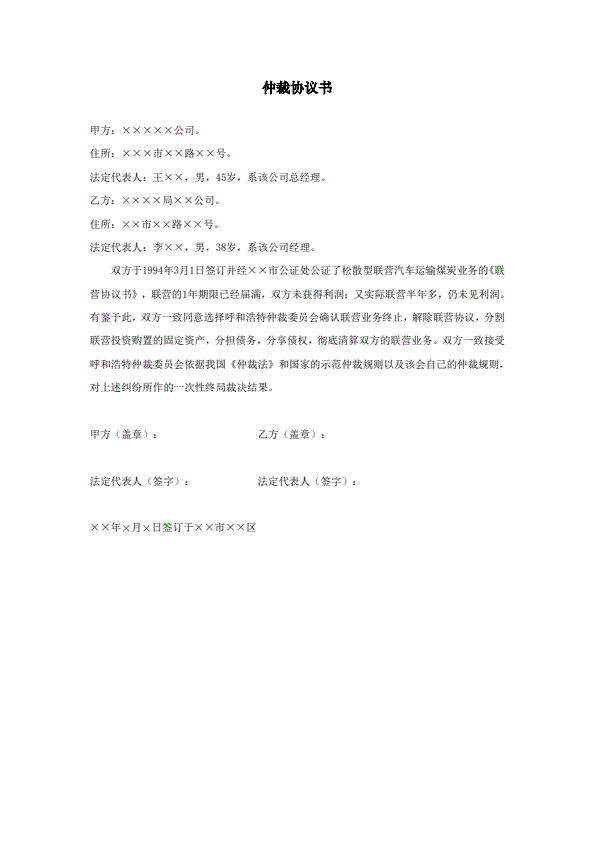 仲裁协议书

甲方：×××××公司。

住所：×××市××路××号。

法定代表人：王××，男，45岁，系该公司总经理。

乙方：××××局××公司。

住所：××市××路××号。

法定代表人：李××，男，38岁，系该公司经理。

双方于1994年3月1日签订并经××市公证处公证了松散型联营汽车运输煤炭业务的《联营协议书》，联营的1年期限已经届满，双方未获得利润；又实际联营半年多，仍未见利润。有鉴于此，双方一致同意选择呼和浩特仲裁委员会确认联营业务终止，解除联营协议，分割联营投资购置的固定资产，分担债务，分享债权，彻底清算双方的联营业务。双方一致接受呼和浩特仲裁委员会依据我国《仲裁法》和国家的示范仲裁规则以及该会自己的仲裁规则，对上述纠纷所作的一次性终局裁决结果。

甲方（盖章）：

乙方（盖章）：

法定代表人（签字）：

法定代表人（签字）：

××年×月×日签订于××市××区